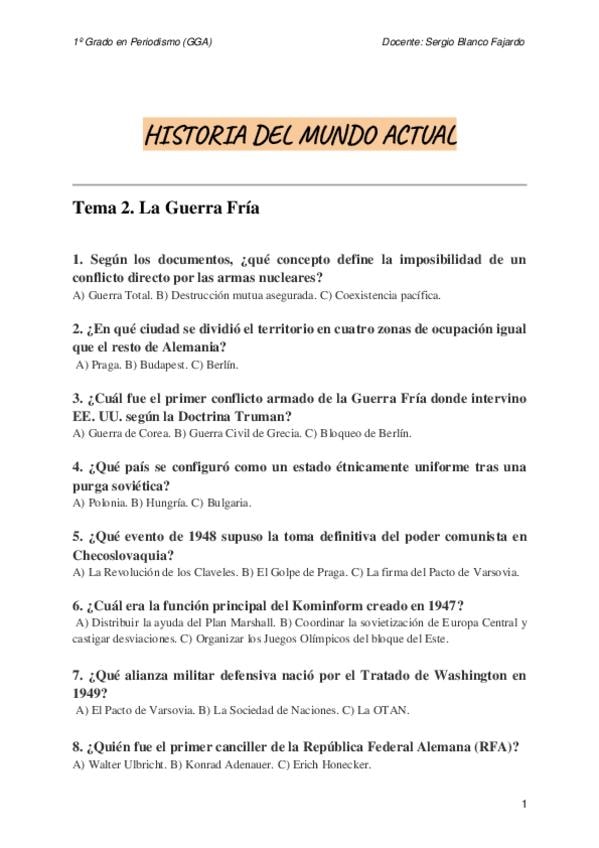 1º Grado en Periodismo (GGA)

Docente: Sergio Blanco Fajardo

HISTORIA DEL MUNDO ACTUAL

Tema 2. La Guerra Fría

1. Según los documentos, ¿qué concepto define la imposibilidad de un conflicto directo por las armas nucleares?
A) Guerra Total. B) Destrucción mutua asegurada. C) Coexistencia pacífica.

2. ¿En qué ciudad se dividió el territorio en cuatro zonas de ocupación igual que el resto de Alemania?
A) Praga. B) Budapest. C) Berlín.

3. ¿Cuál fue el primer conflicto armado de la Guerra Fría donde intervino EE. UU. según la Doctrina Truman?
A) Guerra de Corea. B) Guerra Civil de Grecia. C) Bloqueo de Berlín.

4. ¿Qué país se configuró como un estado étnicamente uniforme tras una purga soviética?
A) Polonia. B) Hungría. C) Bulgaria.

5. ¿Qué evento de 1948 supuso la toma definitiva del poder comunista en Checoslovaquia?
A) La Revolución de los Claveles. B) El Golpe de Praga. C) La firma del Pacto de Varsovia.

6. ¿Cuál era la función principal del Kominform creado en 1947?
A) Distribuir la ayuda del Plan Marshall. B) Coordinar la sovietización de Europa Central y castigar desviaciones. C) Organizar los Juegos Olímpicos del bloque del Este.

7. ¿Qué alianza militar defensiva nació por el Tratado de Washington en 1949?
A) El Pacto de Varsovia. B) La Sociedad de Naciones. C) La OTAN.

8. ¿Quién fue el primer canciller de la República Federal Alemana (RFA)?
A) Walter Ulbricht. B) Konrad Adenauer. C) Erich Honecker.

1